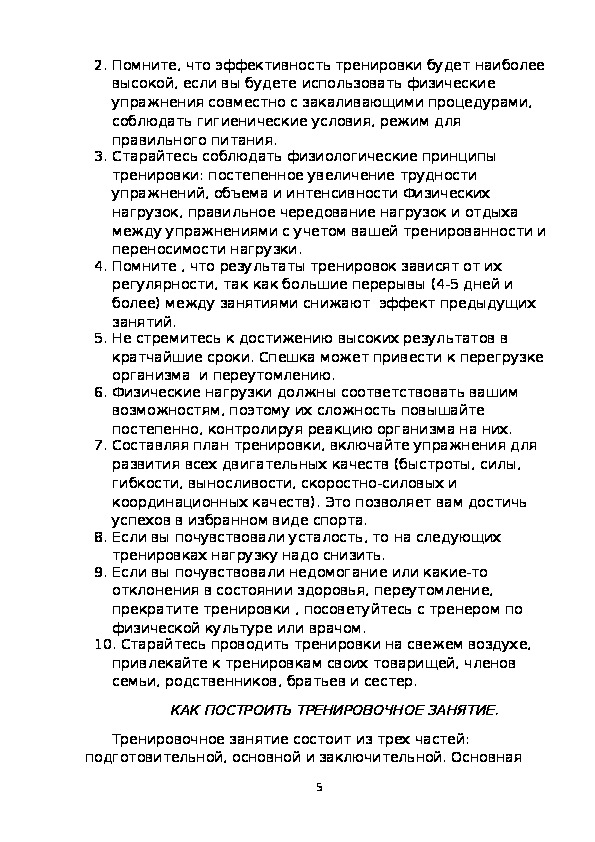 2. Помните, что эффективность тренировки будет наиболее высокой, если вы будете использовать физические упражнения совместно с закаливающими процедурами, соблюдать гигиенические условия, режим для правильного питания.
3. Старайтесь соблюдать физиологические принципы тренировки: постепенное увеличение трудности упражнений, объема и интенсивности Физических нагрузок, правильное чередование нагрузок и отдыха между упражнениями с учетом вашей тренированности и переносимости нагрузки.
4. Помните , что результаты тренировок зависят от их регулярности, так как большие перерывы (4-5 дней и более) между занятиями снижают эффект предыдущих занятий.
5. Не стремитесь к достижению высоких результатов в кратчайшие сроки. Спешка может привести к перегрузке организма и переутомлению.
6. Физические нагрузки должны соответствовать вашим возможностям, поэтому их сложность повышайте постепенно, контролируя реакцию организма на них.
7. Составляя план тренировки, включайте упражнения для развития всех двигательных качеств (быстроты, силы, гибкости, выносливости, скоростно-силовых и координационных качеств). Это позволяет вам достичь успехов в избранном виде спорта.
8. Если вы почувствовали усталость, то на следующих тренировках нагрузку надо снизить.
9. Если вы почувствовали недомогание или какие-то отклонения в состоянии здоровья, переутомление, прекратите тренировки , посоветуйтесь с тренером по физической культуре или врачом.
10. Старайтесь проводить тренировки на свежем воздухе, привлекайте к тренировкам своих товарищей, членов семьи, родственников, братьев и сестер.

КАК ПОСТРОИТЬ ТРЕНИРОВОЧНОЕ ЗАНЯТИЕ.

Тренировочное занятие состоит из трех частей: подготовительной, основной и заключительной. Основная

5